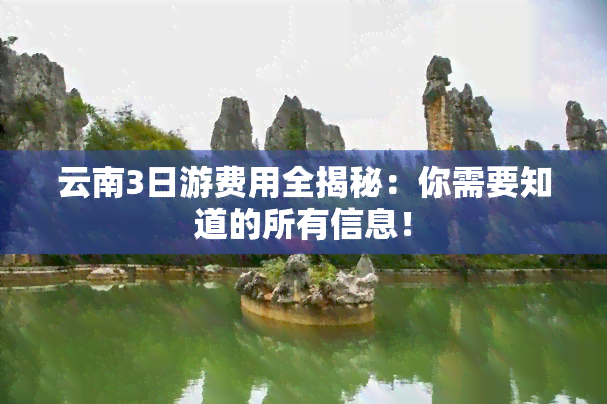 云南3日游费用全揭秘：你需要知道的所有信息！